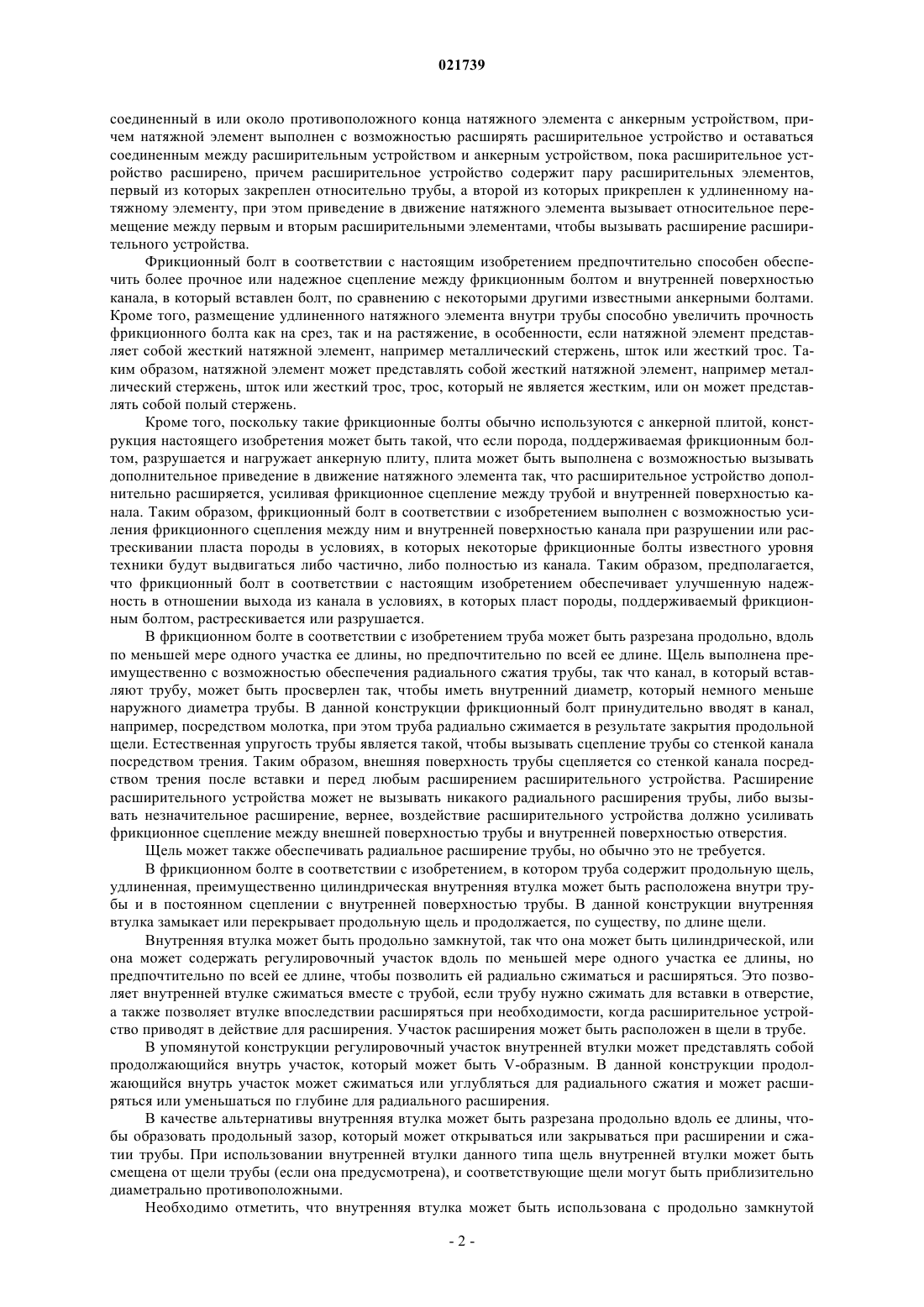 021739

соединенный в или около противоположного конца натяжного элемента с анкерным устройством, причем натяжной элемент выполнен с возможностью расширять расширительное устройство и оставаться соединенным между расширительным устройством и анкерным устройством, пока расширительное устройство расширено, причем расширительное устройство содержит пару расширительных элементов, первый из которых закреплен относительно трубы, а второй из которых прикреплен к удлиненному натяжному элементу, при этом приведение в движение натяжного элемента вызывает относительное перемещение между первым и вторым расширительными элементами, чтобы вызывать расширение расширительного устройства.

Фрикционный болт в соответствии с настоящим изобретением предпочтительно способен обеспечить более прочное или надежное сцепление между фрикционным болтом и внутренней поверхностью канала, в который вставлен болт, по сравнению с некоторыми другими известными анкерными болтами. Кроме того, размещение удлиненного натяжного элемента внутри трубы способно увеличить прочность фрикционного болта как на срез, так и на растяжение, в особенности, если натяжной элемент представляет собой жесткий натяжной элемент, например металлический стержень, шток или жесткий трос. Таким образом, натяжной элемент может представлять собой жесткий натяжной элемент, например металлический стержень, шток или жесткий трос, трос, который не является жестким, или он может представлять собой полый стержень.

Кроме того, поскольку такие фрикционные болты обычно используются с анкерной плитой, конструкция настоящего изобретения может быть такой, что если порода, поддерживаемая фрикционным болтом, разрушается и нагружает анкерную плиту, плита может быть выполнена с возможностью вызывать дополнительное приведение в движение натяжного элемента так, что расширительное устройство дополнительно расширяется, усиливая фрикционное сцепление между трубой и внутренней поверхностью канала. Таким образом, фрикционный болт в соответствии с изобретением выполнен с возможностью усиления фрикционного сцепления между ним и внутренней поверхностью канала при разрушении или растрескивании пласта породы в условиях, в которых некоторые фрикционные болты известного уровня техники будут выдвигаться либо частично, либо полностью из канала. Таким образом, предполагается, что фрикционный болт в соответствии с настоящим изобретением обеспечивает улучшенную надежность в отношении выхода из канала в условиях, в которых пласт породы, поддерживаемый фрикционным болтом, растрескивается или разрушается.

В фрикционном болте в соответствии с изобретением труба может быть разрезана продольно, вдоль по меньшей мере одного участка ее длины, но предпочтительно по всей ее длине. Щель выполнена преимущественно с возможностью обеспечения радиального сжатия трубы, так что канал, в который вставляют трубу, может быть просверлен так, чтобы иметь внутренний диаметр, который немного меньше наружного диаметра трубы. В данной конструкции фрикционный болт принудительно вводят в канал, например, посредством молотка, при этом труба радиально сжимается в результате закрытия продольной щели. Естественная упругость трубы является такой, чтобы вызывать сцепление трубы со стенкой канала посредством трения. Таким образом, внешняя поверхность трубы сцепляется со стенкой канала посредством трения после вставки и перед любым расширением расширительного устройства. Расширение расширительного устройства может не вызывать никакого радиального расширения трубы, либо вызывать незначительное расширение, вернее, воздействие расширительного устройства должно усиливать фрикционное сцепление между внешней поверхностью трубы и внутренней поверхностью отверстия.

Щель может также обеспечивать радиальное расширение трубы, но обычно это не требуется.

В фрикционном болте в соответствии с изобретением, в котором труба содержит продольную щель, удлиненная, преимущественно цилиндрическая внутренняя втулка может быть расположена внутри трубы и в постоянном сцеплении с внутренней поверхностью трубы. В данной конструкции внутренняя втулка замыкает или перекрывает продольную щель и продолжается, по существу, по длине щели.

Внутренняя втулка может быть продольно замкнутой, так что она может быть цилиндрической, или она может содержать регулировочный участок вдоль по меньшей мере одного участка ее длины, но предпочтительно по всей ее длине, чтобы позволить ей радиально сжиматься и расширяться. Это позволяет внутренней втулке сжиматься вместе с трубой, если трубу нужно сжимать для вставки в отверстие, а также позволяет втулке впоследствии расширяться при необходимости, когда расширительное устройство приводят в действие для расширения. Участок расширения может быть расположен в щели в трубе.

В упомянутой конструкции регулировочный участок внутренней втулки может представлять собой продолжающийся внутрь участок, который может быть V-образным. В данной конструкции продолжающийся внутрь участок может сжиматься или углубляться для радиального сжатия и может расширяться или уменьшаться по глубине для радиального расширения.

В качестве альтернативы внутренняя втулка может быть разрезана продольно вдоль ее длины, чтобы образовать продольный зазор, который может открываться или закрываться при расширении и сжатии трубы. При использовании внутренней втулки данного типа щель внутренней втулки может быть смещена от щели трубы (если она предусмотрена), и соответствующие щели могут быть приблизительно диаметрально противоположными.

Необходимо отметить, что внутренняя втулка может быть использована с продольно замкнутой

- 2 -